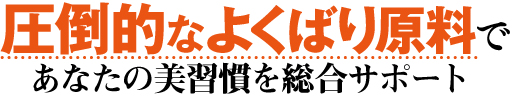 圧倒的なよくばり原料で
あなたの美習慣を総合サポート